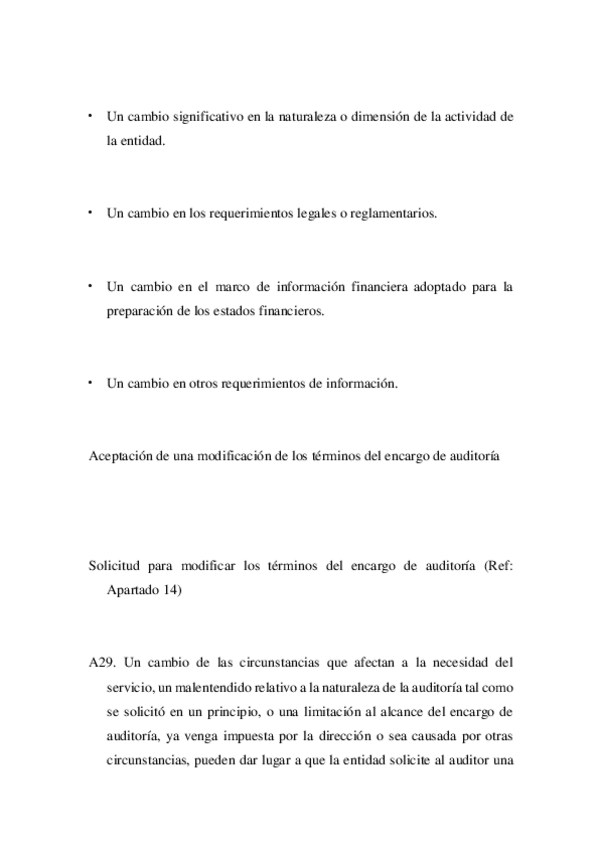 • Un cambio significativo en la naturaleza o dimensión de la actividad de la entidad.

• Un cambio en los requerimientos legales o reglamentarios.

• Un cambio en el marco de información financiera adoptado para la preparación de los estados financieros.

• Un cambio en otros requerimientos de información.

Aceptación de una modificación de los términos del encargo de auditoría

Solicitud para modificar los términos del encargo de auditoría (Ref: Apartado 14)

A29. Un cambio de las circunstancias que afectan a la necesidad del servicio, un malentendido relativo a la naturaleza de la auditoría tal como se solicitó en un principio, o una limitación al alcance del encargo de auditoría, ya venga impuesta por la dirección o sea causada por otras circunstancias, pueden dar lugar a que la entidad solicite al auditor una